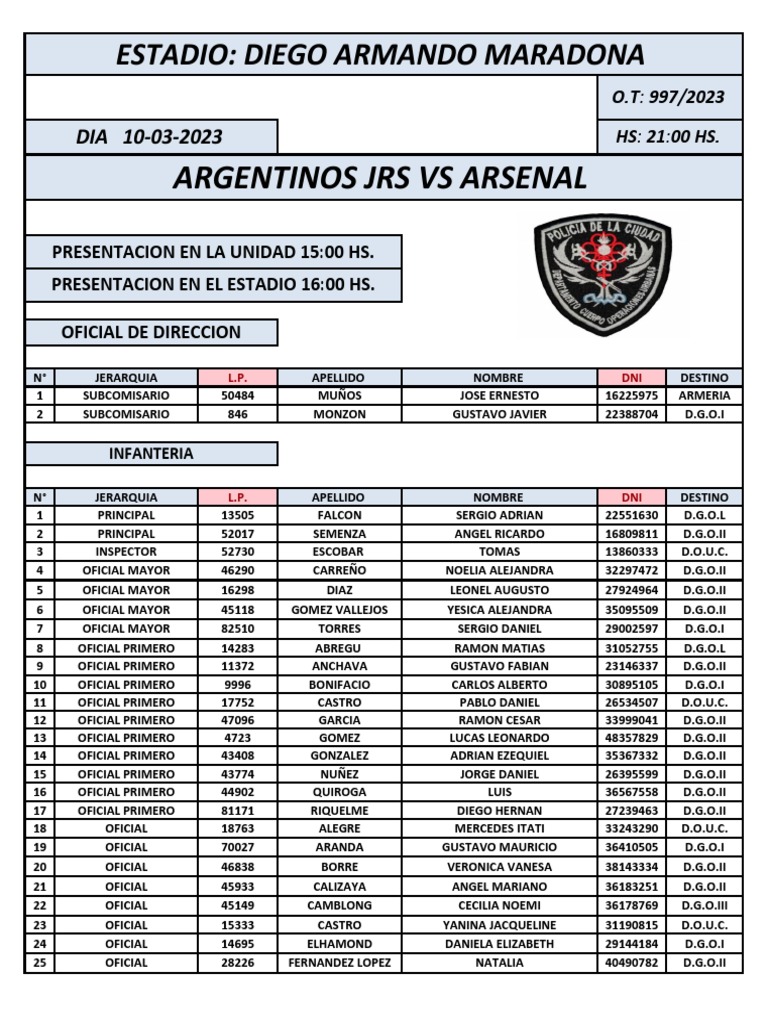 ESTADIO: DIEGO ARMANDO MARADONA

O.T: 997/2023

DIA 10-03-2023

HS: 21:00 HS.

ARGENTINOS JRS VS ARSENAL

PRESENTACION EN LA UNIDAD 15:00 HS.

PRESENTACION EN EL ESTADIO 16:00 HS.

POLICIA DE LA CIUDAD
DEPARTAMENTO CUERPO OPERACIONES URBANAS

OFICIAL DE DIRECCION

| N° | JERARQUIA | L.P. | APELLIDO | NOMBRE | DNI | DESTINO |
|---|---|---|---|---|---|---|
| 1 | SUBCOMISARIO | 50484 | MUÑOS | JOSE ERNESTO | 16225975 | ARMERIA |
| 2 | SUBCOMISARIO | 846 | MONZON | GUSTAVO JAVIER | 22388704 | D.G.O.I |

INFANTERIA

| N° | JERARQUIA | L.P. | APELLIDO | NOMBRE | DNI | DESTINO |
|---|---|---|---|---|---|---|
| 1 | PRINCIPAL | 13505 | FALCON | SERGIO ADRIAN | 22551630 | D.G.O.L |
| 2 | PRINCIPAL | 52017 | SEMENZA | ANGEL RICARDO | 16809811 | D.G.O.II |
| 3 | INSPECTOR | 52730 | ESCOBAR | TOMAS | 13860333 | D.O.U.C. |
| 4 | OFICIAL MAYOR | 46290 | CARREÑO | NOELIA ALEJANDRA | 32297472 | D.G.O.II |
| 5 | OFICIAL MAYOR | 16298 | DIAZ | LEONEL AUGUSTO | 27924964 | D.G.O.II |
| 6 | OFICIAL MAYOR | 45118 | GOMEZ VALLEJOS | YESICA ALEJANDRA | 35095509 | D.G.O.II |
| 7 | OFICIAL MAYOR | 82510 | TORRES | SERGIO DANIEL | 29002597 | D.G.O.I |
| 8 | OFICIAL PRIMERO | 14283 | ABREGU | RAMON MATIAS | 31052755 | D.G.O.L |
| 9 | OFICIAL PRIMERO | 11372 | ANCHAVA | GUSTAVO FABIAN | 23146337 | D.G.O.II |
| 10 | OFICIAL PRIMERO | 9996 | BONIFACIO | CARLOS ALBERTO | 30895105 | D.G.O.I |
| 11 | OFICIAL PRIMERO | 17752 | CASTRO | PABLO DANIEL | 26534507 | D.O.U.C. |
| 12 | OFICIAL PRIMERO | 47096 | GARCIA | RAMON CESAR | 33999041 | D.G.O.II |
| 13 | OFICIAL PRIMERO | 4723 | GOMEZ | LUCAS LEONARDO | 48357829 | D.G.O.II |
| 14 | OFICIAL PRIMERO | 43408 | GONZALEZ | ADRIAN EZEQUIEL | 35367332 | D.G.O.II |
| 15 | OFICIAL PRIMERO | 43774 | NUÑEZ | JORGE DANIEL | 26395599 | D.G.O.II |
| 16 | OFICIAL PRIMERO | 44902 | QUIROGA | LUIS | 36567558 | D.G.O.II |
| 17 | OFICIAL PRIMERO | 81171 | RIQUELME | DIEGO HERNAN | 27239463 | D.G.O.II |
| 18 | OFICIAL | 18763 | ALEGRE | MERCEDES ITATI | 33243290 | D.O.U.C. |
| 19 | OFICIAL | 70027 | ARANDA | GUSTAVO MAURICIO | 36410505 | D.G.O.I |
| 20 | OFICIAL | 46838 | BORRE | VERONICA VANESA | 38143334 | D.G.O.II |
| 21 | OFICIAL | 45933 | CALIZAYA | ANGEL MARIANO | 36183251 | D.G.O.II |
| 22 | OFICIAL | 45149 | CAMBLONG | CECILIA NOEMI | 36178769 | D.G.O.III |
| 23 | OFICIAL | 15333 | CASTRO | YANINA JACQUELINE | 31190815 | D.O.U.C. |
| 24 | OFICIAL | 14695 | ELHAMOND | DANIELA ELIZABETH | 29144184 | D.G.O.I |
| 25 | OFICIAL | 28226 | FERNANDEZ LOPEZ | NATALIA | 40490782 | D.G.O.II |